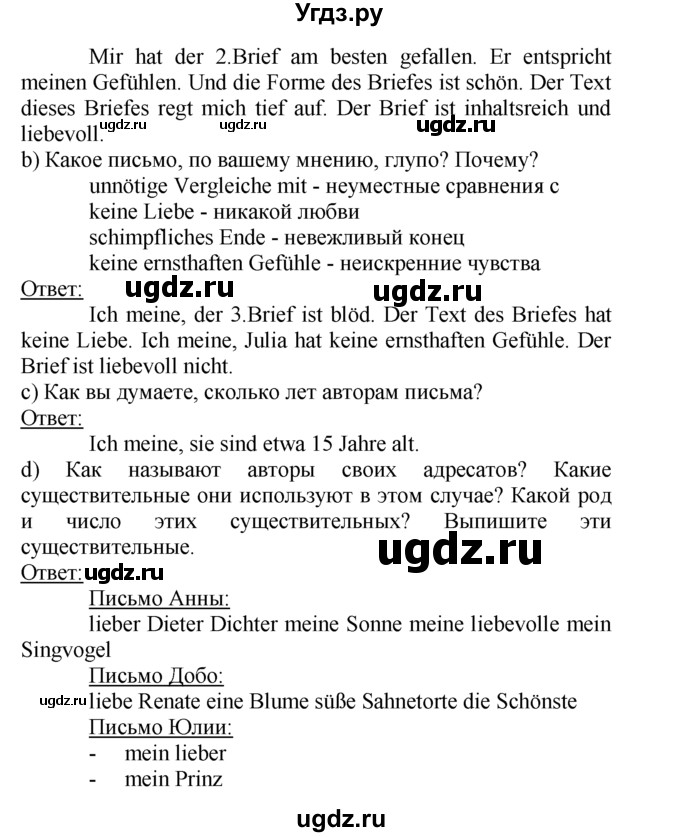 Угдз.ру

Mir hat der 2.Brief am besten gefallen. Er entspricht meinen Gefühlen. Und die Forme des Briefes ist schön. Der Text dieses Briefes regt mich tief auf. Der Brief ist inhaltsreich und liebevoll.

ugdz.ru ugdz.ru ugdz.ru

b) Какое письмо, по вашему мнению, глупо? Почему?

unnötige Vergleiche mit - неуместные сравнения с
keine Liebe - никакой любви
schimpfliches Ende - невежливый конец
keine ernsthaften Gefühle - неискренние чувства

Ответ: ugdz.ru ugdz.ru

Ich meine, der 3.Brief ist blöd. Der Text des Briefes hat keine Liebe. Ich meine, Julia hat keine ernsthaften Gefühle. Der Brief ist liebevoll nicht.

c) Как вы думаете, сколько лет авторам письма?

Ответ:

Ich meine, sie sind etwa 15 Jahre alt.

d) Как называют авторы своих адресатов? Какие существительные они используют в этом случае? Какой род и число этих существительных? Выпишите эти существительные.

ugdz.ru

Ответ: ugdz.ru

Письмо Анны:
lieber Dieter Dichter meine Sonne meine liebevolle mein Singvogel

Письмо Добо:
ugdz.ru liebe Renate eine Blume süße Sahnetorte die Schönste

Письмо Юлии:
- mein lieber
- mein Prinz

ugdz.ru